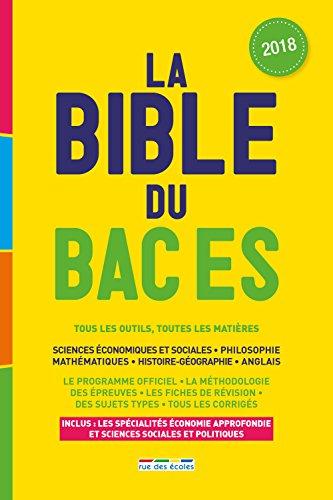 2018

LA BIBLE DU BAC ES

TOUS LES OUTILS, TOUTES LES MATIÈRES

SCIENCES ÉCONOMIQUES ET SOCIALES • PHILOSOPHIE MATHÉMATIQUES • HISTOIRE-GÉOGRAPHIE • ANGLAIS

LE PROGRAMME OFFICIEL • LA MÉTHODOLOGIE DES ÉPREUVES • LES FICHES DE RÉVISION • DES SUJETS TYPES • TOUS LES CORRIGÉS

INCLUS : LES SPÉCIALITÉS ÉCONOMIE APPROFONDIE ET SCIENCES SOCIALES ET POLITIQUES

rue des écoles